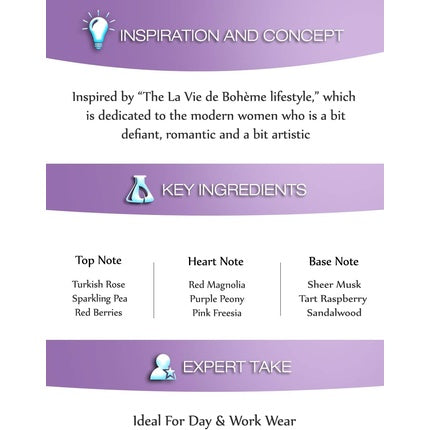 INSPIRATION AND CONCEPT

Inspired by "The La Vie de Bohème lifestyle," which is dedicated to the modern women who is a bit defiant, romantic and a bit artistic

KEY INGREDIENTS

Top Note
Turkish Rose
Sparkling Pea
Red Berries

Heart Note
Red Magnolia
Purple Peony
Pink Freesia

Base Note
Sheer Musk
Tart Raspberry
Sandalwood

EXPERT TAKE

Ideal For Day & Work Wear